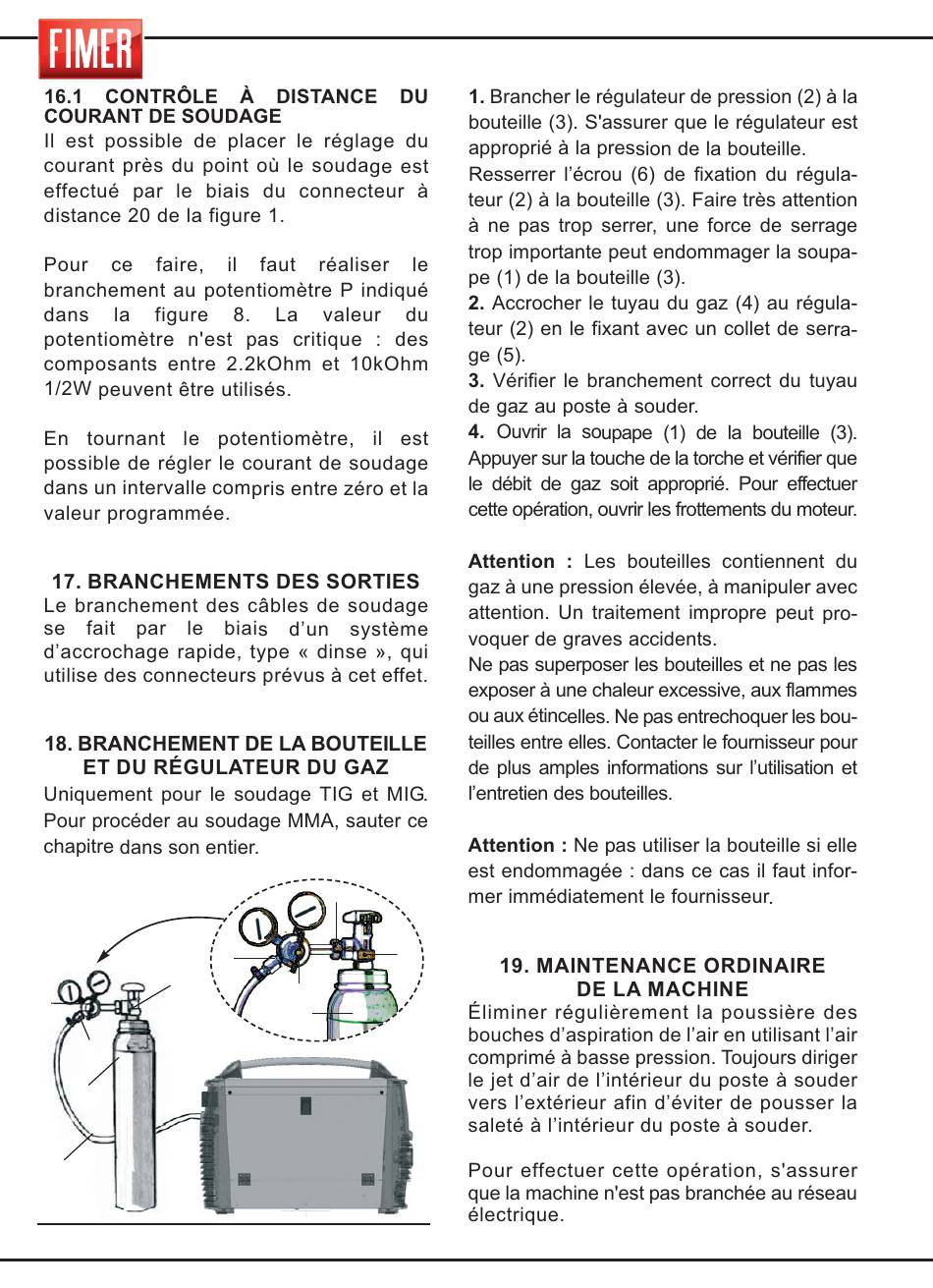 FIMER

16.1 CONTRÔLE À DISTANCE DU COURANT DE SOUDAGE
Il est possible de placer le réglage du courant près du point où le soudage est effectué par le biais du connecteur à distance 20 de la figure 1.

Pour ce faire, il faut réaliser le branchement au potentiomètre P indiqué dans la figure 8. La valeur du potentiomètre n'est pas critique : des composants entre 2.2kOhm et 10kOhm 1/2W peuvent être utilisés.

En tournant le potentiomètre, il est possible de régler le courant de soudage dans un intervalle compris entre zéro et la valeur programmée.

17. BRANCHEMENTS DES SORTIES
Le branchement des câbles de soudage se fait par le biais d'un système d'accrochage rapide, type « dinse », qui utilise des connecteurs prévus à cet effet.

18. BRANCHEMENT DE LA BOUTEILLE ET DU RÉGULATEUR DU GAZ
Uniquement pour le soudage TIG et MIG. Pour procéder au soudage MMA, sauter ce chapitre dans son entier.

1. Brancher le régulateur de pression (2) à la bouteille (3). S'assurer que le régulateur est approprié à la pression de la bouteille.
Resserrer l'écrou (6) de fixation du régulateur (2) à la bouteille (3). Faire très attention à ne pas trop serrer, une force de serrage trop importante peut endommager la soupape (1) de la bouteille (3).
2. Accrocher le tuyau du gaz (4) au régulateur (2) en le fixant avec un collet de serrage (5).
3. Vérifier le branchement correct du tuyau de gaz au poste à souder.
4. Ouvrir la soupape (1) de la bouteille (3). Appuyer sur la touche de la torche et vérifier que le débit de gaz soit approprié. Pour effectuer cette opération, ouvrir les frottements du moteur.

Attention : Les bouteilles contiennent du gaz à une pression élevée, à manipuler avec attention. Un traitement impropre peut provoquer de graves accidents.
Ne pas superposer les bouteilles et ne pas les exposer à une chaleur excessive, aux flammes ou aux étincelles. Ne pas entrechoquer les bouteilles entre elles. Contacter le fournisseur pour de plus amples informations sur l'utilisation et l'entretien des bouteilles.

Attention : Ne pas utiliser la bouteille si elle est endommagée : dans ce cas il faut informer immédiatement le fournisseur.

19. MAINTENANCE ORDINAIRE DE LA MACHINE
Éliminer régulièrement la poussière des bouches d'aspiration de l'air en utilisant l'air comprimé à basse pression. Toujours diriger le jet d'air de l'intérieur du poste à souder vers l'extérieur afin d'éviter de pousser la saleté à l'intérieur du poste à souder.

Pour effectuer cette opération, s'assurer que la machine n'est pas branchée au réseau électrique.